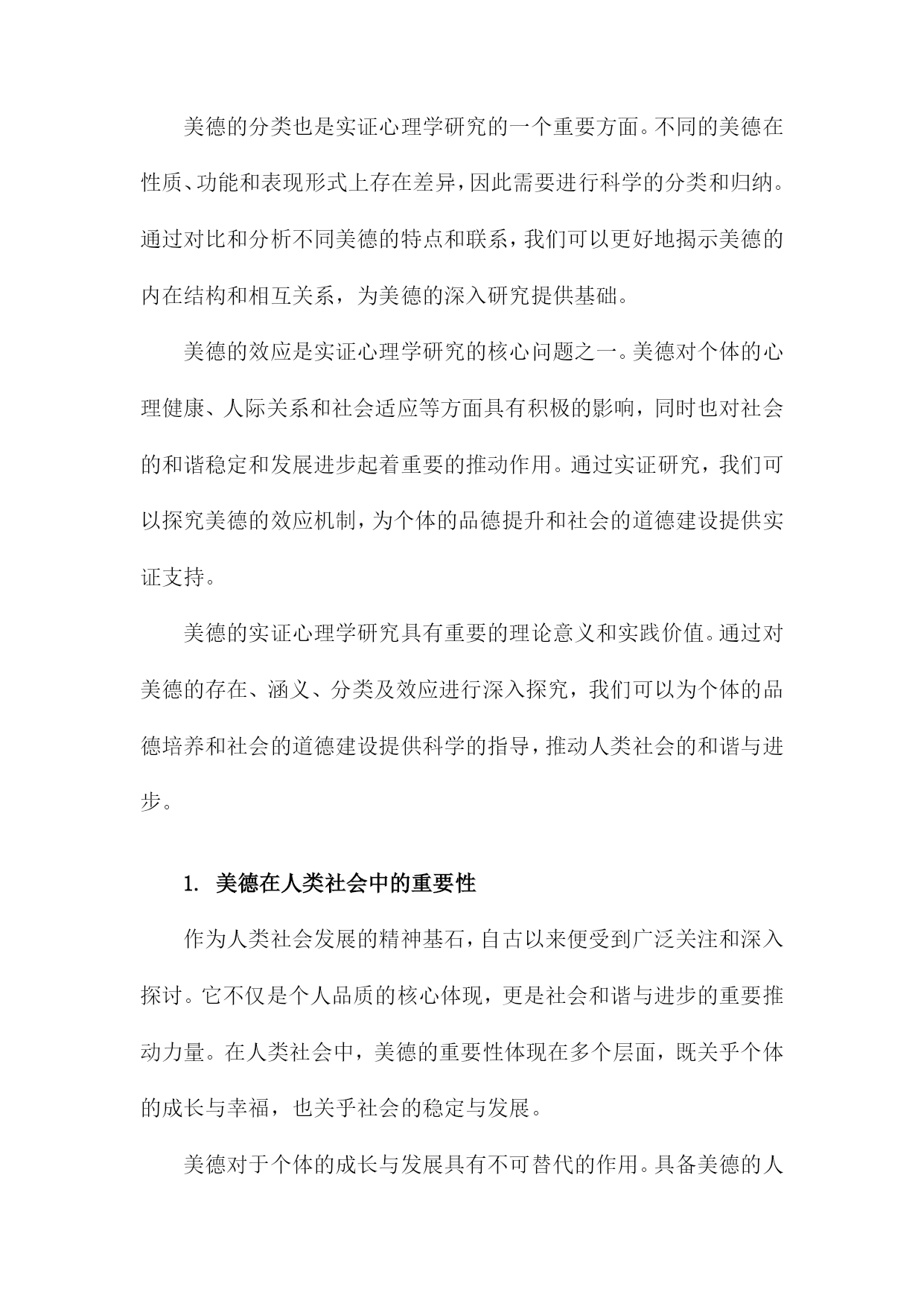 美德的分类也是实证心理学研究的一个重要方面。不同的美德在性质、功能和表现形式上存在差异，因此需要进行科学的分类和归纳。通过对比和分析不同美德的特点和联系，我们可以更好地揭示美德的内在结构和相互关系，为美德的深入研究提供基础。

美德的效应是实证心理学研究的核心问题之一。美德对个体的心理健康、人际关系和社会适应等方面具有积极的影响，同时也对社会的和谐稳定和发展进步起着重要的推动作用。通过实证研究，我们可以探究美德的效应机制，为个体的品德提升和社会的道德建设提供实证支持。

美德的实证心理学研究具有重要的理论意义和实践价值。通过对美德的存在、涵义、分类及效应进行深入探究，我们可以为个体的品德培养和社会的道德建设提供科学的指导，推动人类社会的和谐与进步。

1. 美德在人类社会中的重要性

作为人类社会发展的精神基石，自古以来便受到广泛关注和深入探讨。它不仅是个人品质的核心体现，更是社会和谐与进步的重要推动力量。在人类社会中，美德的重要性体现在多个层面，既关乎个体的成长与幸福，也关乎社会的稳定与发展。

美德对于个体的成长与发展具有不可替代的作用。具备美德的人